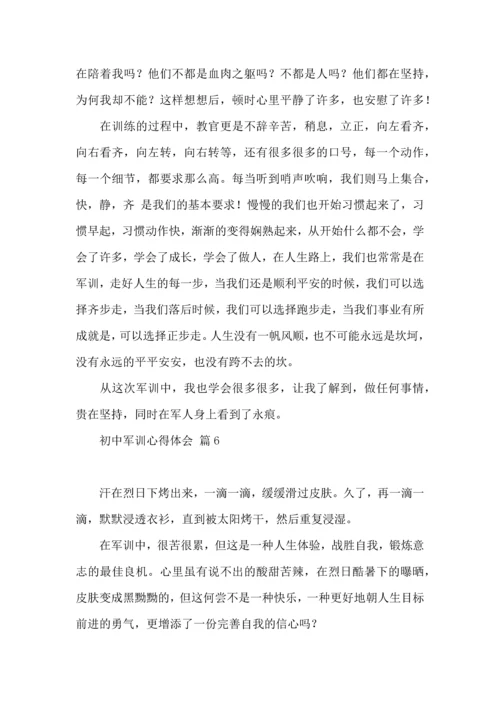 在陪着我吗？他们不都是血肉之躯吗？不都是人吗？他们都在坚持，为何我却不能？这样想想后，顿时心里平静了许多，也安慰了许多！

在训练的过程中，教官更是不辞辛苦，稍息，立正，向左看齐，向右看齐，向左转，向右转等，还有很多很多的口号，每一个动作，每一个细节，都要求那么高。每当听到哨声吹响，我们则马上集合，快，静，齐 是我们的基本要求！慢慢的我们也开始习惯起来了，习惯早起，习惯动作快，渐渐的变得娴熟起来，从开始什么都不会，学会了许多，学会了成长，学会了做人，在人生路上，我们也常常是在军训，走好人生的每一步，当我们还是顺利平安的时候，我们可以选择齐步走，当我们落后时候，我们可以选择跑步走，当我们事业有所成就是，可以选择正步走。人生没有一帆风顺，也不可能永远是坎坷，没有永远的平平安安，也没有跨不去的坎。

从这次军训中，我也学会很多很多，让我了解到，做任何事情，贵在坚持，同时在军人身上看到了永痕。

初中军训心得体会 篇6

汗在烈日下烤出来，一滴一滴，缓缓滑过皮肤。久了，再一滴一滴，默默浸透衣衫，直到被太阳烤干，然后重复浸湿。

在军训中，很苦很累，但这是一种人生体验，战胜自我，锻炼意志的最佳良机。心里虽有说不出的酸甜苦辣，在烈日酷暑下的曝晒，皮肤变成黑黝黝的，但这何尝不是一种快乐，一种更好地朝人生目标前进的勇气，更增添了一份完善自我的信心吗？